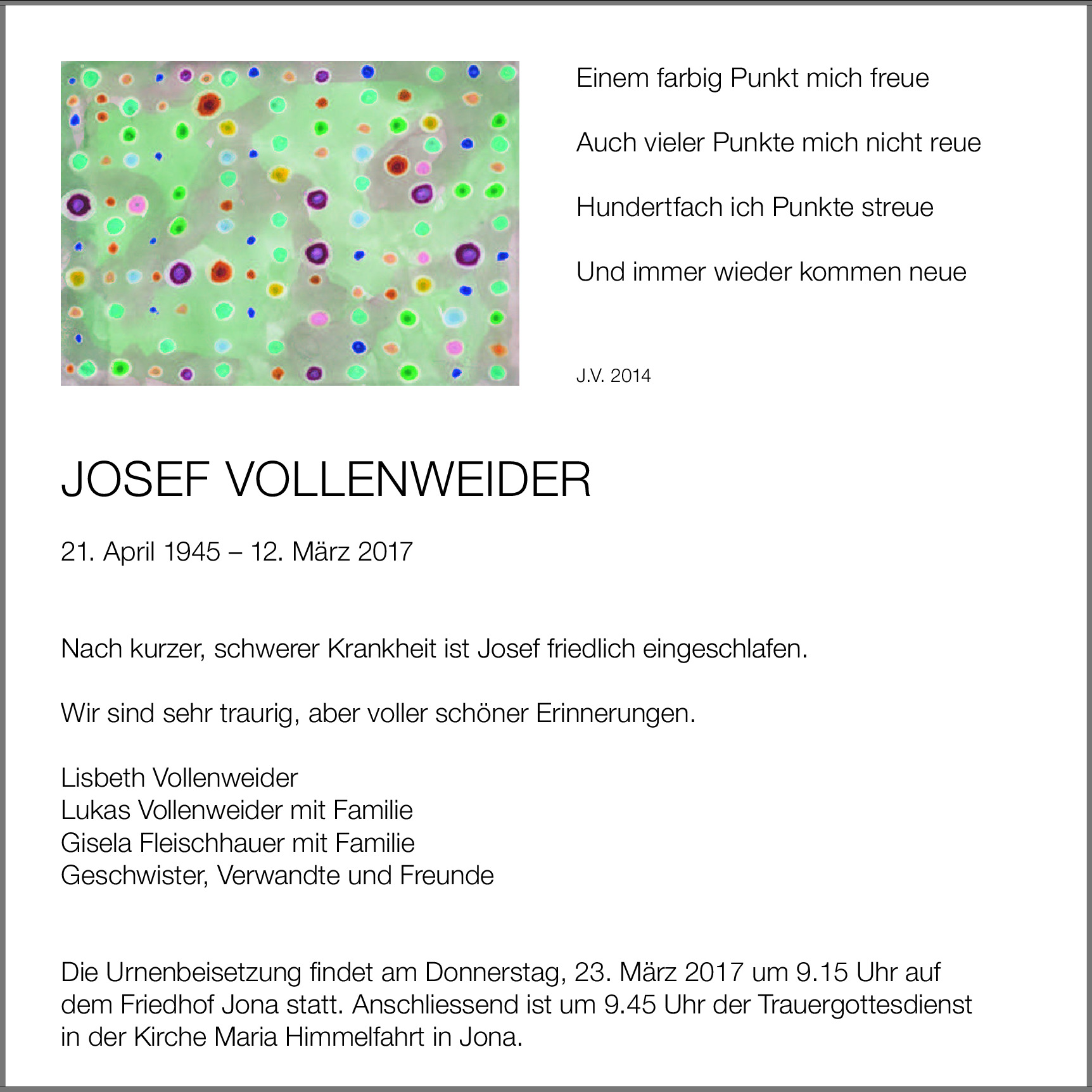 Einem farbig Punkt mich freue

Auch vieler Punkte mich nicht reue

Hundertfach ich Punkte streue

Und immer wieder kommen neue

J.V. 2014

JOSEF VOLLENWEIDER

21. April 1945 – 12. März 2017

Nach kurzer, schwerer Krankheit ist Josef friedlich eingeschlafen.

Wir sind sehr traurig, aber voller schöner Erinnerungen.

Lisbeth Vollenweider
Lukas Vollenweider mit Familie
Gisela Fleischhauer mit Familie
Geschwister, Verwandte und Freunde

Die Urnenbeisetzung findet am Donnerstag, 23. März 2017 um 9.15 Uhr auf dem Friedhof Jona statt. Anschliessend ist um 9.45 Uhr der Trauergottesdienst in der Kirche Maria Himmelfahrt in Jona.